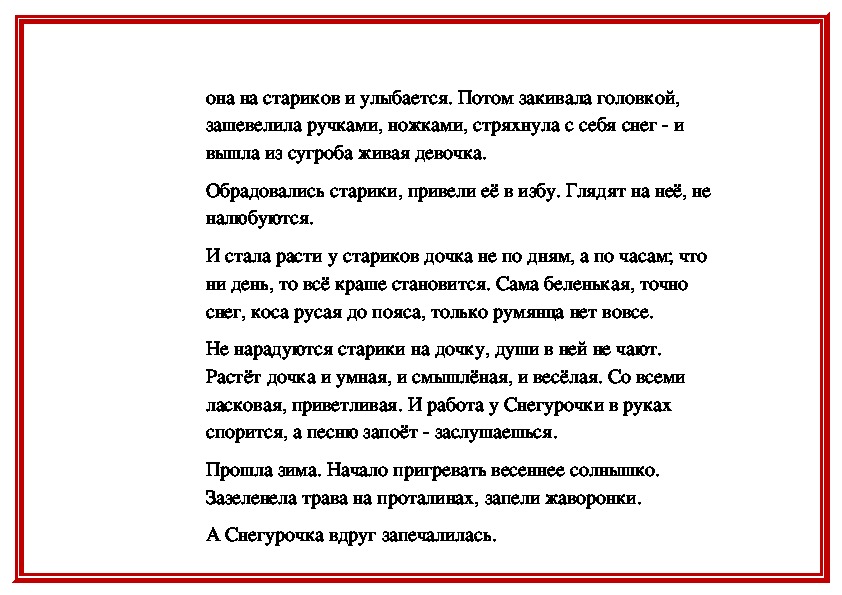 она на стариков и улыбается. Потом закивала головкой, зашевелила ручками, ножками, стряхнула с себя снег - и вышла из сугроба живая девочка.

Обрадовались старики, привели её в избу. Глядят на неё, не налюбуются.

И стала расти у стариков дочка не по дням, а по часам; что ни день, то всё краше становится. Сама беленькая, точно снег, коса русая до пояса, только румянца нет вовсе.

Не нарадуются старики на дочку, души в ней не чают. Растёт дочка и умная, и смышлёная, и весёлая. Со всеми ласковая, приветливая. И работа у Снегурочки в руках спорится, а песню запоёт - заслушаешься.

Прошла зима. Начало пригревать весеннее солнышко. Зазеленела трава на проталинах, запели жаворонки.

А Снегурочка вдруг запечалилась.